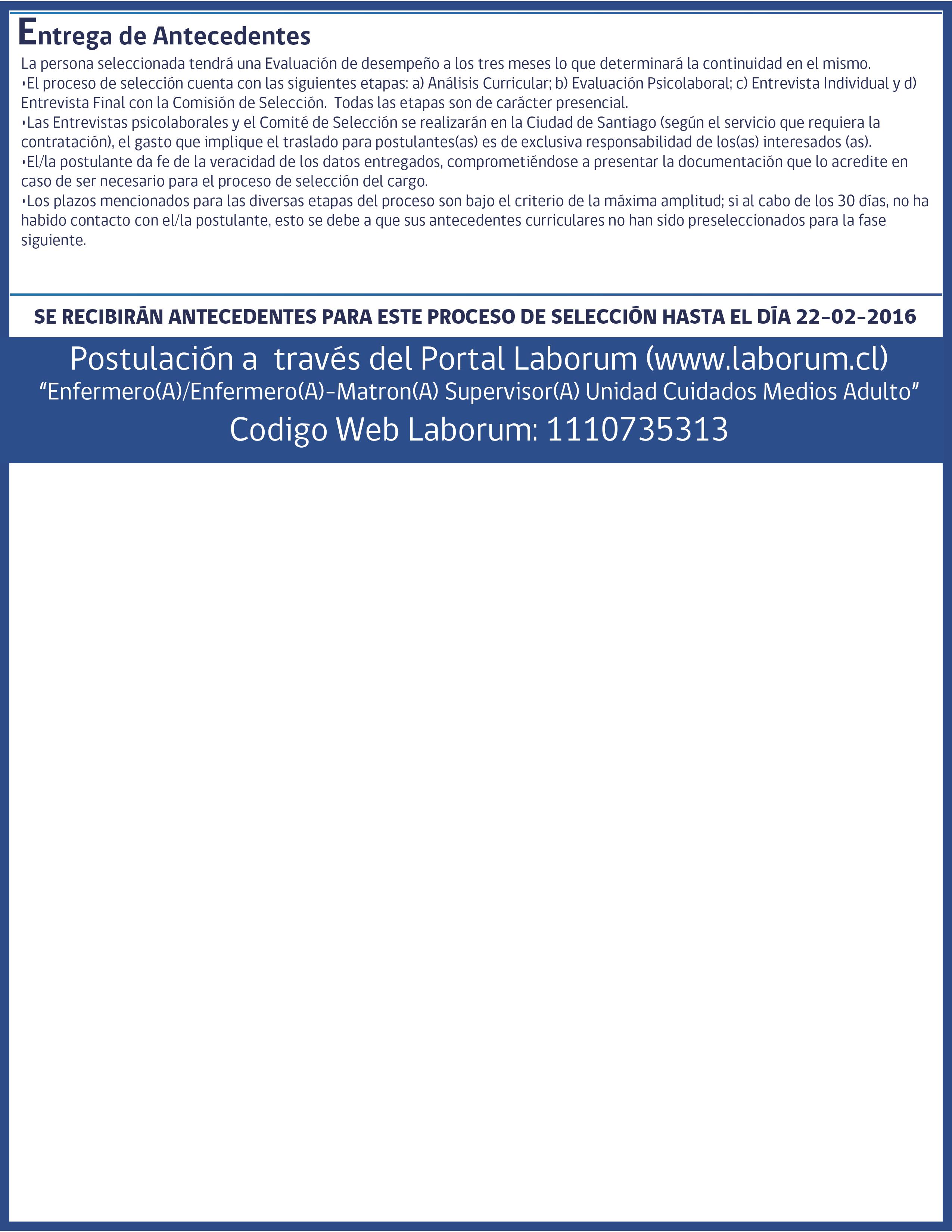 Entrega de Antecedentes

La persona seleccionada tendrá una Evaluación de desempeño a los tres meses lo que determinará la continuidad en el mismo.
•El proceso de selección cuenta con las siguientes etapas: a) Análisis Curricular; b) Evaluación Psicolaboral; c) Entrevista Individual y d) Entrevista Final con la Comisión de Selección. Todas las etapas son de carácter presencial.
•Las Entrevistas psicolaborales y el Comité de Selección se realizarán en la Ciudad de Santiago (según el servicio que requiera la contratación), el gasto que implique el traslado para postulantes(as) es de exclusiva responsabilidad de los(as) interesados (as).
•El/la postulante da fe de la veracidad de los datos entregados, comprometiéndose a presentar la documentación que lo acredite en caso de ser necesario para el proceso de selección del cargo.
•Los plazos mencionados para las diversas etapas del proceso son bajo el criterio de la máxima amplitud; si al cabo de los 30 días, no ha habido contacto con el/la postulante, esto se debe a que sus antecedentes curriculares no han sido preseleccionados para la fase siguiente.

SE RECIBIRÁN ANTECEDENTES PARA ESTE PROCESO DE SELECCIÓN HASTA EL DÍA 22-02-2016

Postulación a través del Portal Laborum (www.laborum.cl)
“Enfermero(A)/Enfermero(A)-Matron(A) Supervisor(A) Unidad Cuidados Medios Adulto”
Codigo Web Laborum: 1110735313